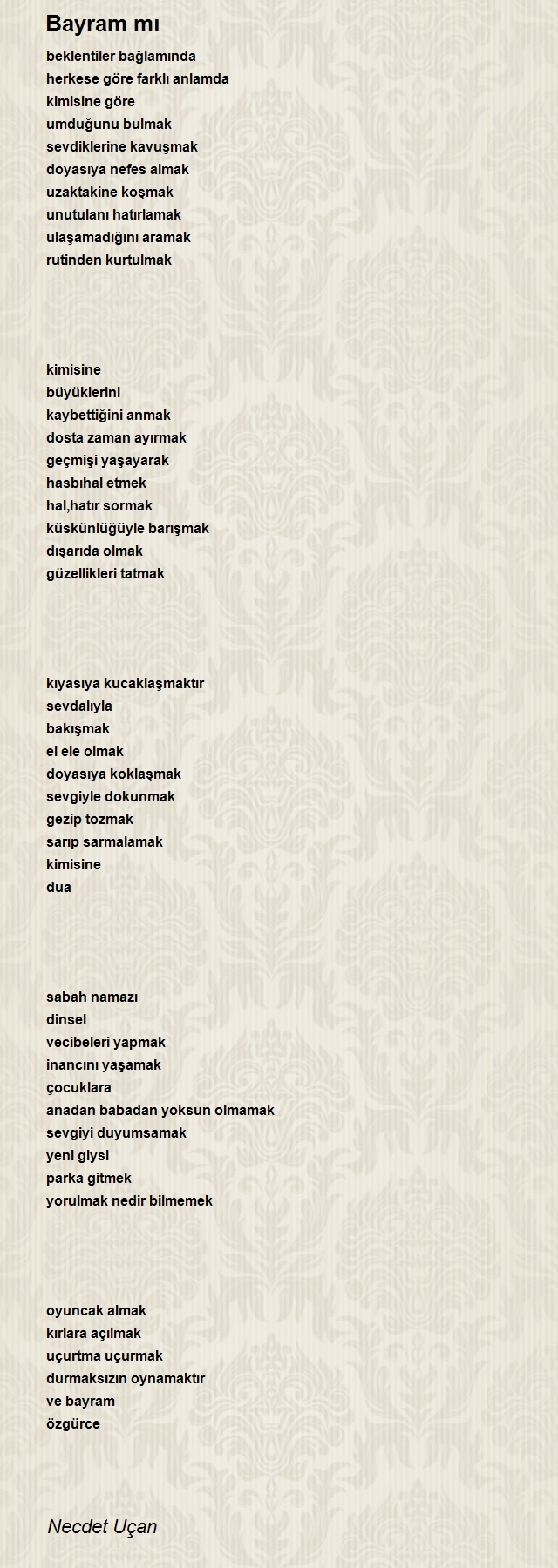 Bayram mı

beklentiler bağlamında
herkese göre farklı anlamda
kimisine göre
umduğunu bulmak
sevdiklerine kavuşmak
doyasıya nefes almak
uzaktakine koşmak
unutulanı hatırlamak
ulaşamadığını aramak
rutinden kurtulmak

kimisine
büyüklerini
kaybettiğini anmak
dosta zaman ayırmak
geçmişi yaşayarak
hasbıhal etmek
hal,hatır sormak
küskünlüğüyle barışmak
dışarıda olmak
güzellikleri tatmak

kıyasıya kucaklaşmaktır
sevdalıyla
bakışmak
el ele olmak
doyasıya koklaşmak
sevgiyle dokunmak
gezip tozmak
sarıp sarmalamak
kimisine
dua

sabah namazı
dinsel
vecibeleri yapmak
inancını yaşamak
çocuklara
anadan babadan yoksun olmamak
sevgiyi duyumsamak
yeni giysi
parka gitmek
yorulmak nedir bilmemek

oyuncak almak
kırlara açılmak
uçurtma uçurmak
durmaksızın oynamaktır
ve bayram
özgürce

Necdet Uçan